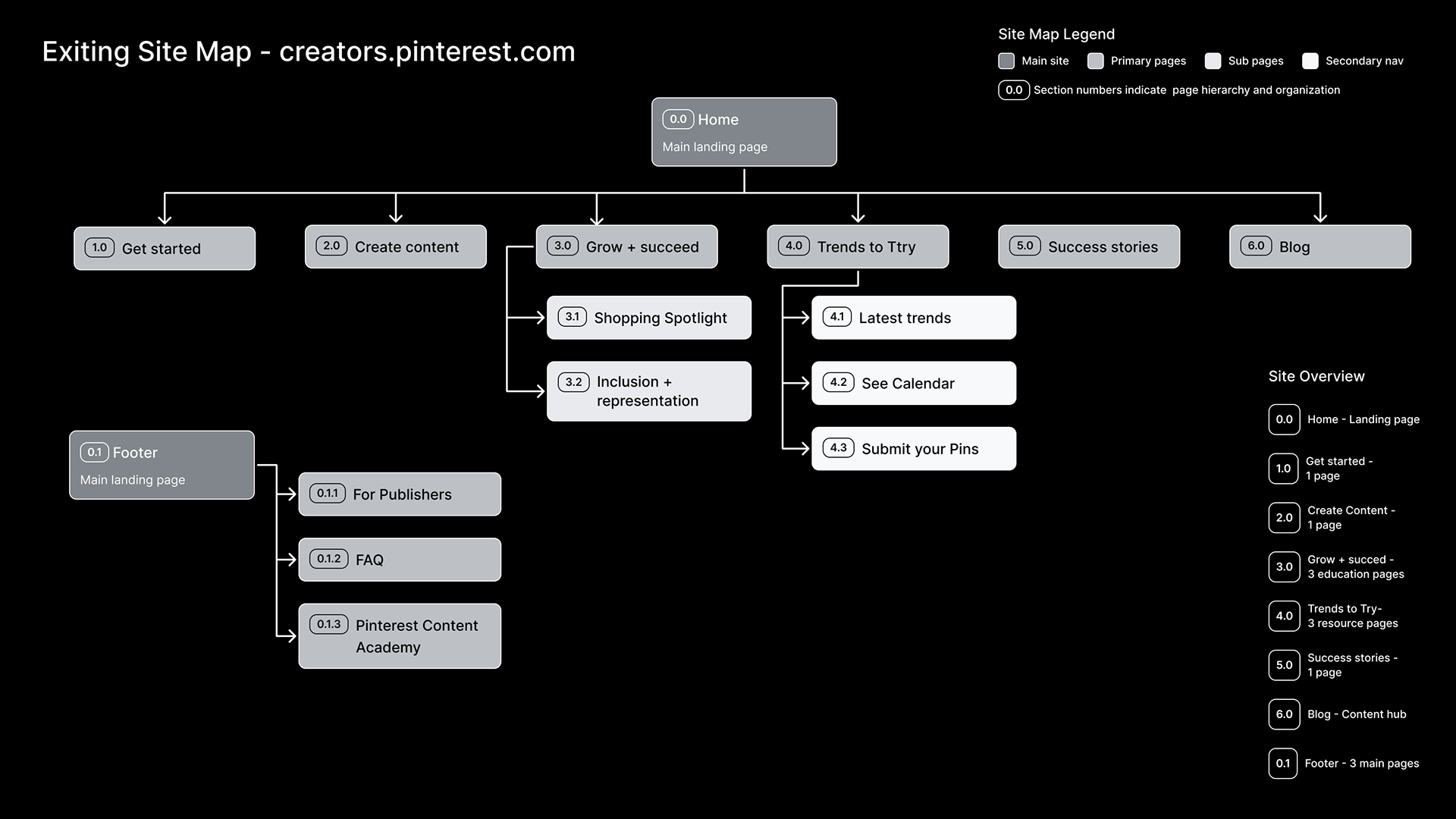 Exiting Site Map - creators.pinterest.com

Site Map Legend

Main site   Primary pages   Sub pages   Secondary nav

0.0 Section numbers indicate page hierarchy and organization

0.0 Home
Main landing page

1.0 Get started

2.0 Create content

3.0 Grow + succeed

3.1 Shopping Spotlight

3.2 Inclusion + representation

4.0 Trends to Ttry

4.1 Latest trends

4.2 See Calendar

4.3 Submit your Pins

5.0 Success stories

6.0 Blog

0.1 Footer
Main landing page

0.1.1 For Publishers

0.1.2 FAQ

0.1.3 Pinterest Content Academy

Site Overview

0.0 Home - Landing page

1.0 Get started - 1 page

2.0 Create Content - 1 page

3.0 Grow + succed - 3 education pages

4.0 Trends to Try- 3 resource pages

5.0 Success stories - 1 page

6.0 Blog - Content hub

0.1 Footer - 3 main pages